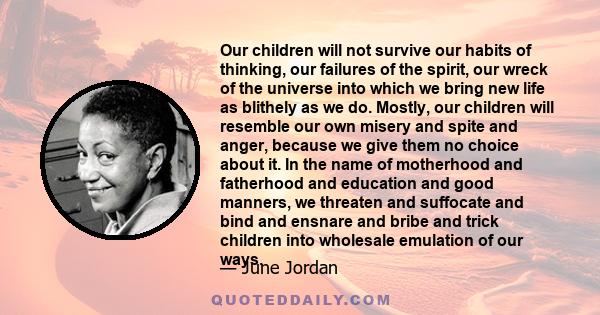 Our children will not survive our habits of thinking, our failures of the spirit, our wreck of the universe into which we bring new life as blithely as we do. Mostly, our children will resemble our own misery and spite and anger, because we give them no choice about it. In the name of motherhood and fatherhood and education and good manners, we threaten and suffocate and bind and ensnare and bribe and trick children into wholesale emulation of our ways.

— June Jordan

QUOTEDDAILY.COM